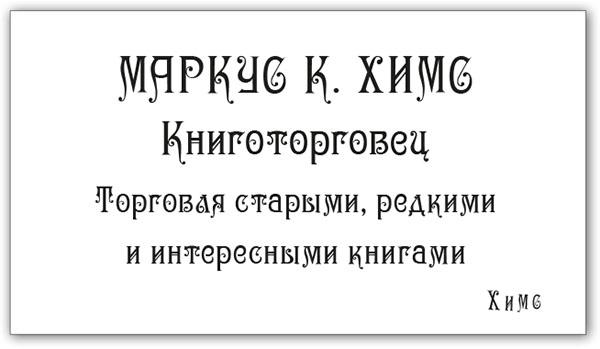 МАРКУС К. ХИМС
Книготорговец
Торговая старыми, редкими и интересными книгами
Химс